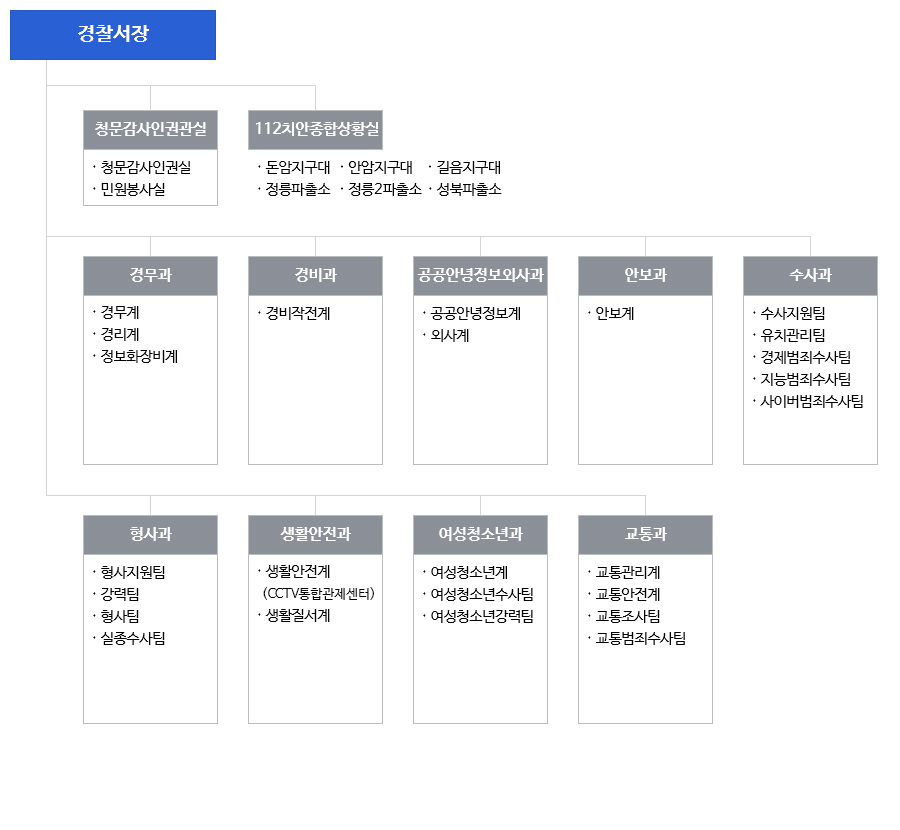 경찰서장

청문감사인권관실
· 청문감사인권실
· 민원봉사실

112치안종합상황실
· 돈암지구대 · 안암지구대 · 길음지구대
· 정릉파출소 · 정릉2파출소 · 성북파출소

경무과
· 경무계
· 경리계
· 정보화장비계

경비과
· 경비작전계

공공안녕정보외사과
· 공공안녕정보계
· 외사계

안보과
· 안보계

수사과
· 수사지원팀
· 유치관리팀
· 경제범죄수사팀
· 지능범죄수사팀
· 사이버범죄수사팀

형사과
· 형사지원팀
· 강력팀
· 형사팀
· 실종수사팀

생활안전과
· 생활안전계
(CCTV통합관제센터)
· 생활질서계

여성청소년과
· 여성청소년계
· 여성청소년수사팀
· 여성청소년강력팀

교통과
· 교통관리계
· 교통안전계
· 교통조사팀
· 교통범죄수사팀